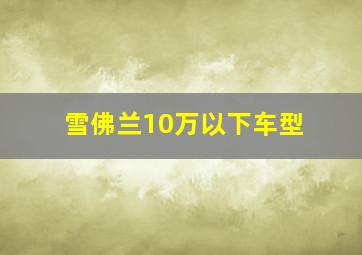 雪佛兰10万以下车型